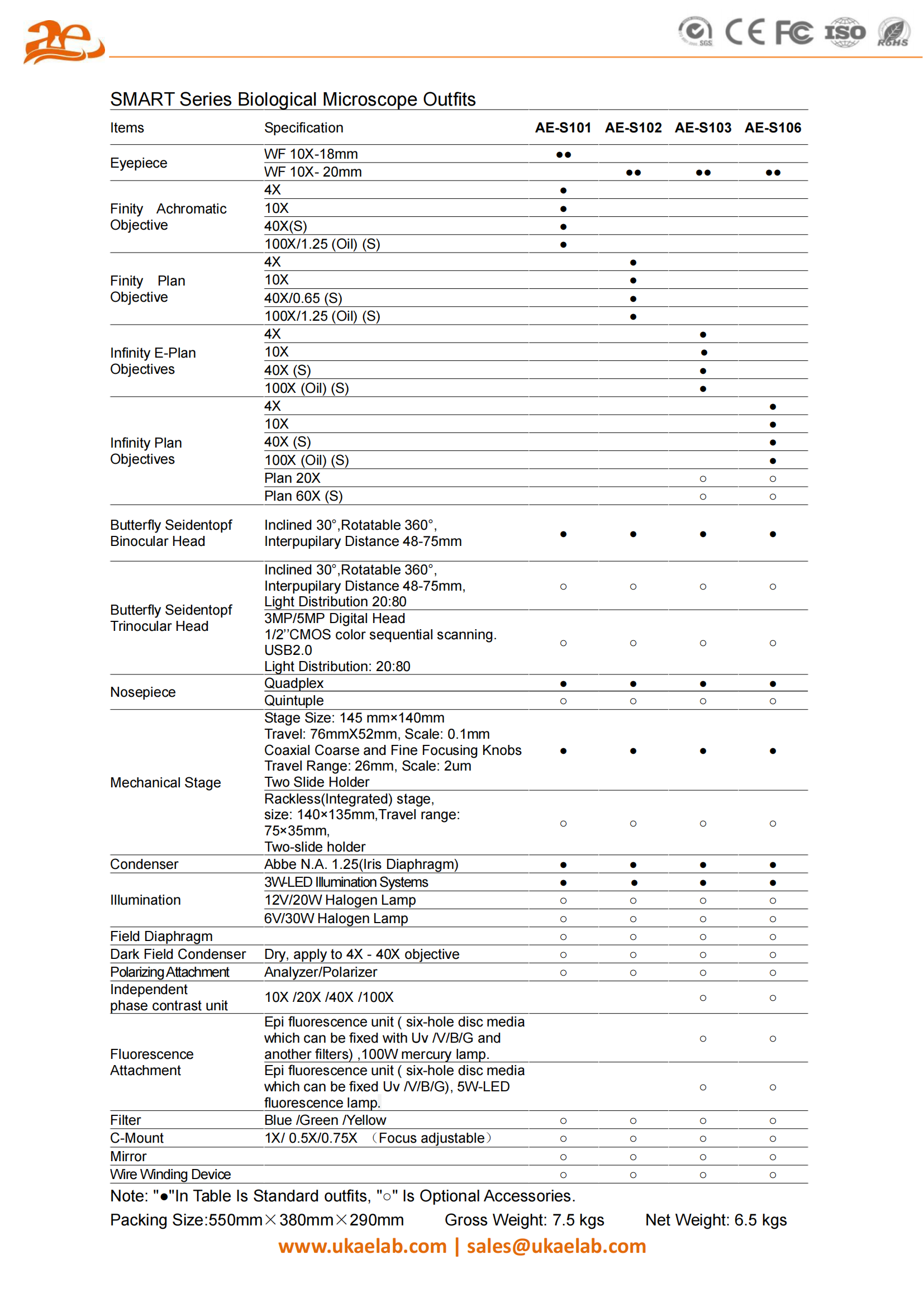 ae

SGS CE FC ISO RoHS

SMART Series Biological Microscope Outfits

| Items | Specification | AE-S101 | AE-S102 | AE-S103 | AE-S106 |
|---|---|---|---|---|---|
| Eyepiece | WF 10X-18mm | ●● | | | |
| | WF 10X- 20mm | | ●● | ●● | ●● |
| Finity Achromatic Objective | 4X | ● | | | |
| | 10X | ● | | | |
| | 40X(S) | ● | | | |
| | 100X/1.25 (Oil) (S) | ● | | | |
| Finity Plan Objective | 4X | | ● | | |
| | 10X | | ● | | |
| | 40X/0.65 (S) | | ● | | |
| | 100X/1.25 (Oil) (S) | | ● | | |
| Infinity E-Plan Objectives | 4X | | | ● | |
| | 10X | | | ● | |
| | 40X (S) | | | ● | |
| | 100X (Oil) (S) | | | ● | |
| Infinity Plan Objectives | 4X | | | | ● |
| | 10X | | | | ● |
| | 40X (S) | | | | ● |
| | 100X (Oil) (S) | | | | ● |
| | Plan 20X | | | ○ | ○ |
| | Plan 60X (S) | | | ○ | ○ |
| Butterfly Seidentopf Binocular Head | Inclined 30°,Rotatable 360°, Interpupilary Distance 48-75mm | ● | ● | ● | ● |
| Butterfly Seidentopf Trinocular Head | Inclined 30°,Rotatable 360°, Interpupilary Distance 48-75mm, Light Distribution 20:80 | ○ | ○ | ○ | ○ |
| | 3MP/5MP Digital Head 1/2''CMOS color sequential scanning. USB2.0 Light Distribution: 20:80 | ○ | ○ | ○ | ○ |
| Nosepiece | Quadplex | ● | ● | ● | ● |
| | Quintuple | ○ | ○ | ○ | ○ |
| Mechanical Stage | Stage Size: 145 mm×140mm Travel: 76mmX52mm, Scale: 0.1mm Coaxial Coarse and Fine Focusing Knobs Travel Range: 26mm, Scale: 2um Two Slide Holder | ● | ● | ● | ● |
| | Rackless(Integrated) stage, size: 140×135mm,Travel range: 75×35mm, Two-slide holder | ○ | ○ | ○ | ○ |
| Condenser | Abbe N.A. 1.25(Iris Diaphragm) | ● | ● | ● | ● |
| Illumination | 3W-LED Illumination Systems | ● | ● | ● | ● |
| | 12V/20W Halogen Lamp | ○ | ○ | ○ | ○ |
| | 6V/30W Halogen Lamp | ○ | ○ | ○ | ○ |
| Field Diaphragm | | ○ | ○ | ○ | ○ |
| Dark Field Condenser | Dry, apply to 4X - 40X objective | ○ | ○ | ○ | ○ |
| Polarizing Attachment | Analyzer/Polarizer | ○ | ○ | ○ | ○ |
| Independent phase contrast unit | 10X /20X /40X /100X | | | ○ | ○ |
| Fluorescence Attachment | Epi fluorescence unit ( six-hole disc media which can be fixed with Uv /V/B/G and another filters) ,100W mercury lamp. | | | ○ | ○ |
| | Epi fluorescence unit ( six-hole disc media which can be fixed Uv /V/B/G), 5W-LED fluorescence lamp. | | | ○ | ○ |
| Filter | Blue /Green /Yellow | ○ | ○ | ○ | ○ |
| C-Mount | 1X/ 0.5X/0.75X （Focus adjustable） | ○ | ○ | ○ | ○ |
| Mirror | | ○ | ○ | ○ | ○ |
| Wire Winding Device | | ○ | ○ | ○ | ○ |

Note: "●"In Table Is Standard outfits, "○" Is Optional Accessories.

Packing Size:550mm×380mm×290mm Gross Weight: 7.5 kgs Net Weight: 6.5 kgs

www.ukaelab.com | sales@ukaelab.com